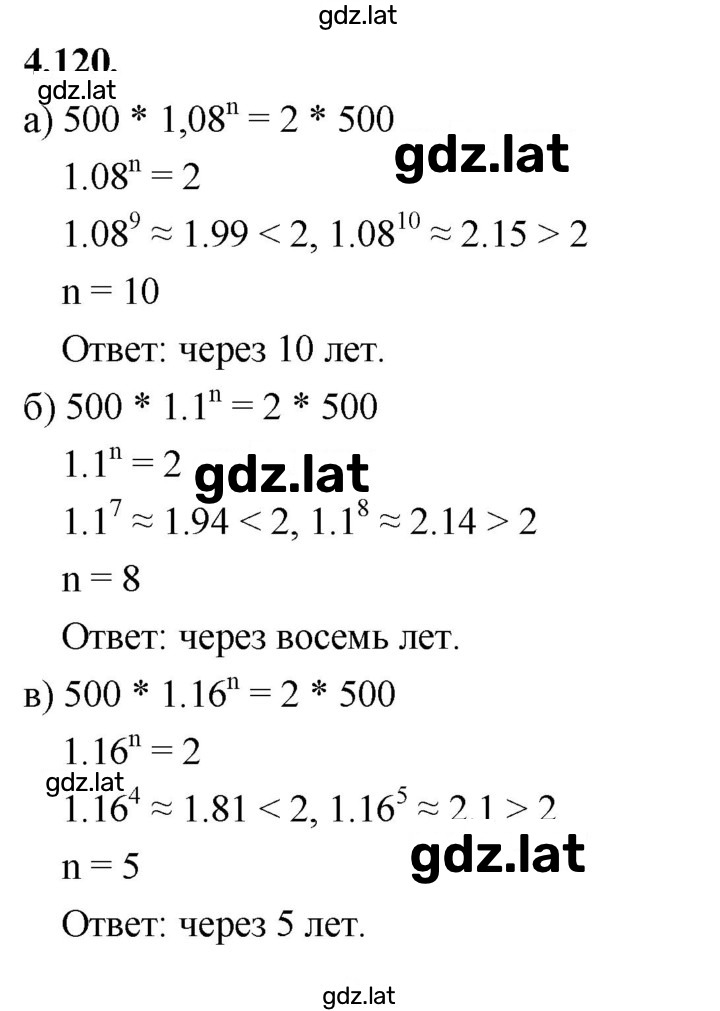 gdz.lat

4.120.

gdz.lat

а) $500 * 1,08^n = 2 * 500$

gdz.lat

$1.08^n = 2$

$1.08^9 \approx 1.99 < 2$, $1.08^{10} \approx 2.15 > 2$

$n = 10$

Ответ: через 10 лет.

б) $500 * 1.1^n = 2 * 500$

$1.1^n = 2$

gdz.lat

$1.1^7 \approx 1.94 < 2$, $1.1^8 \approx 2.14 > 2$

$n = 8$

Ответ: через восемь лет.

в) $500 * 1.16^n = 2 * 500$

$1.16^n = 2$

gdz.lat

$1.16^4 \approx 1.81 < 2$, $1.16^5 \approx 2.1 > 2$

$n = 5$

gdz.lat

Ответ: через 5 лет.

gdz.lat